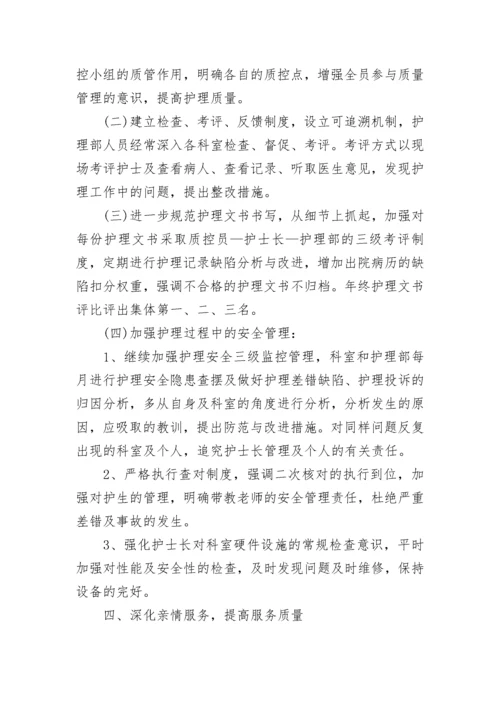 控小组的质管作用，明确各自的质控点，增强全员参与质量管理的意识，提高护理质量。

(二)建立检查、考评、反馈制度，设立可追溯机制，护理部人员经常深入各科室检查、督促、考评。考评方式以现场考评护士及查看病人、查看记录、听取医生意见，发现护理工作中的问题，提出整改措施。

(三)进一步规范护理文书书写，从细节上抓起，加强对每份护理文书采取质控员—护士长—护理部的三级考评制度，定期进行护理记录缺陷分析与改进，增加出院病历的缺陷扣分权重，强调不合格的护理文书不归档。年终护理文书评比评出集体第一、二、三名。

(四)加强护理过程中的安全管理：

1、继续加强护理安全三级监控管理，科室和护理部每月进行护理安全隐患查摆及做好护理差错缺陷、护理投诉的归因分析，多从自身及科室的角度进行分析，分析发生的原因，应吸取的教训，提出防范与改进措施。对同样问题反复出现的科室及个人，追究护士长管理及个人的有关责任。

2、严格执行查对制度，强调二次核对的执行到位，加强对护生的管理，明确带教老师的安全管理责任，杜绝严重差错及事故的发生。

3、强化护士长对科室硬件设施的常规检查意识，平时加强对性能及安全性的检查，及时发现问题及时维修，保持设备的完好。

四、深化亲情服务，提高服务质量